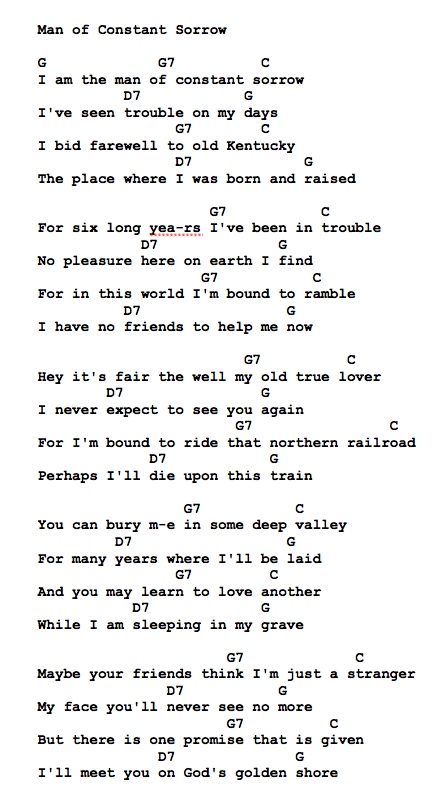 Man of Constant Sorrow

G G7 C
I am the man of constant sorrow
D7 G
I've seen trouble on my days
G7 C
I bid farewell to old Kentucky
D7 G
The place where I was born and raised

G7 C
For six long yea-rs I've been in trouble
D7 G
No pleasure here on earth I find
G7 C
For in this world I'm bound to ramble
D7 G
I have no friends to help me now

G7 C
Hey it's fair the well my old true lover
D7 G
I never expect to see you again
G7 C
For I'm bound to ride that northern railroad
D7 G
Perhaps I'll die upon this train

G7 C
You can bury m-e in some deep valley
D7 G
For many years where I'll be laid
G7 C
And you may learn to love another
D7 G
While I am sleeping in my grave

G7 C
Maybe your friends think I'm just a stranger
D7 G
My face you'll never see no more
G7 C
But there is one promise that is given
D7 G
I'll meet you on God's golden shore